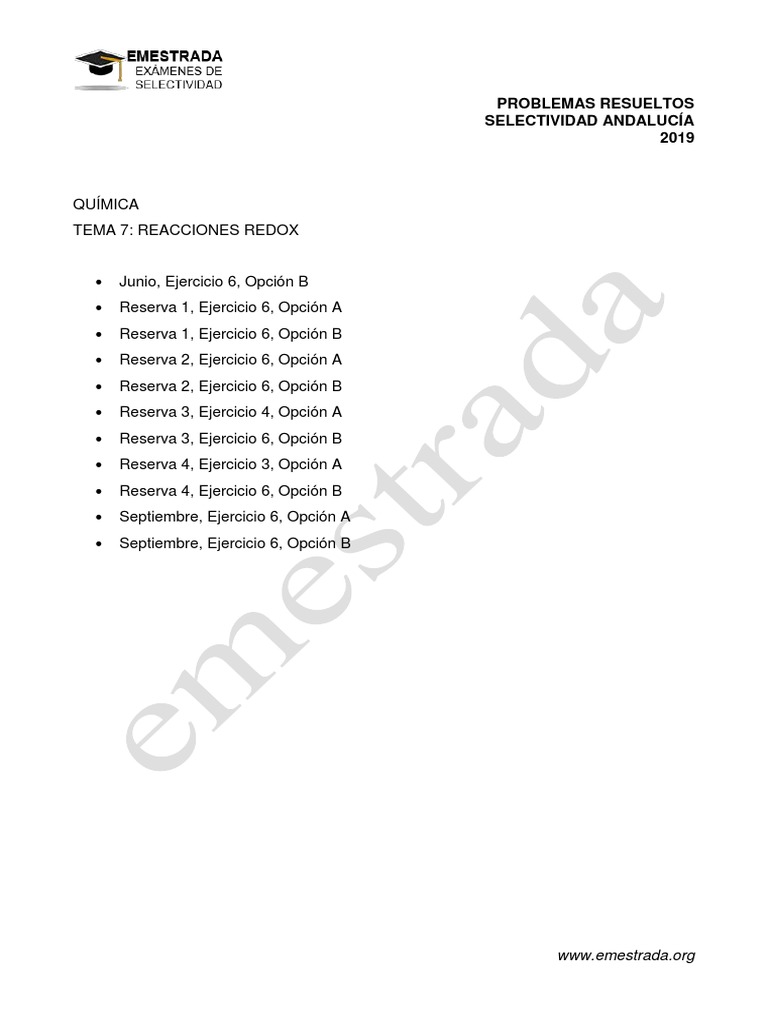 EMESTRADA
EXÁMENES DE
SELECTIVIDAD

PROBLEMAS RESUELTOS
SELECTIVIDAD ANDALUCÍA
2019

QUÍMICA
TEMA 7: REACCIONES REDOX

• Junio, Ejercicio 6, Opción B
• Reserva 1, Ejercicio 6, Opción A
• Reserva 1, Ejercicio 6, Opción B
• Reserva 2, Ejercicio 6, Opción A
• Reserva 2, Ejercicio 6, Opción B
• Reserva 3, Ejercicio 4, Opción A
• Reserva 3, Ejercicio 6, Opción B
• Reserva 4, Ejercicio 3, Opción A
• Reserva 4, Ejercicio 6, Opción B
• Septiembre, Ejercicio 6, Opción A
• Septiembre, Ejercicio 6, Opción B

www.emestrada.org

emestrada